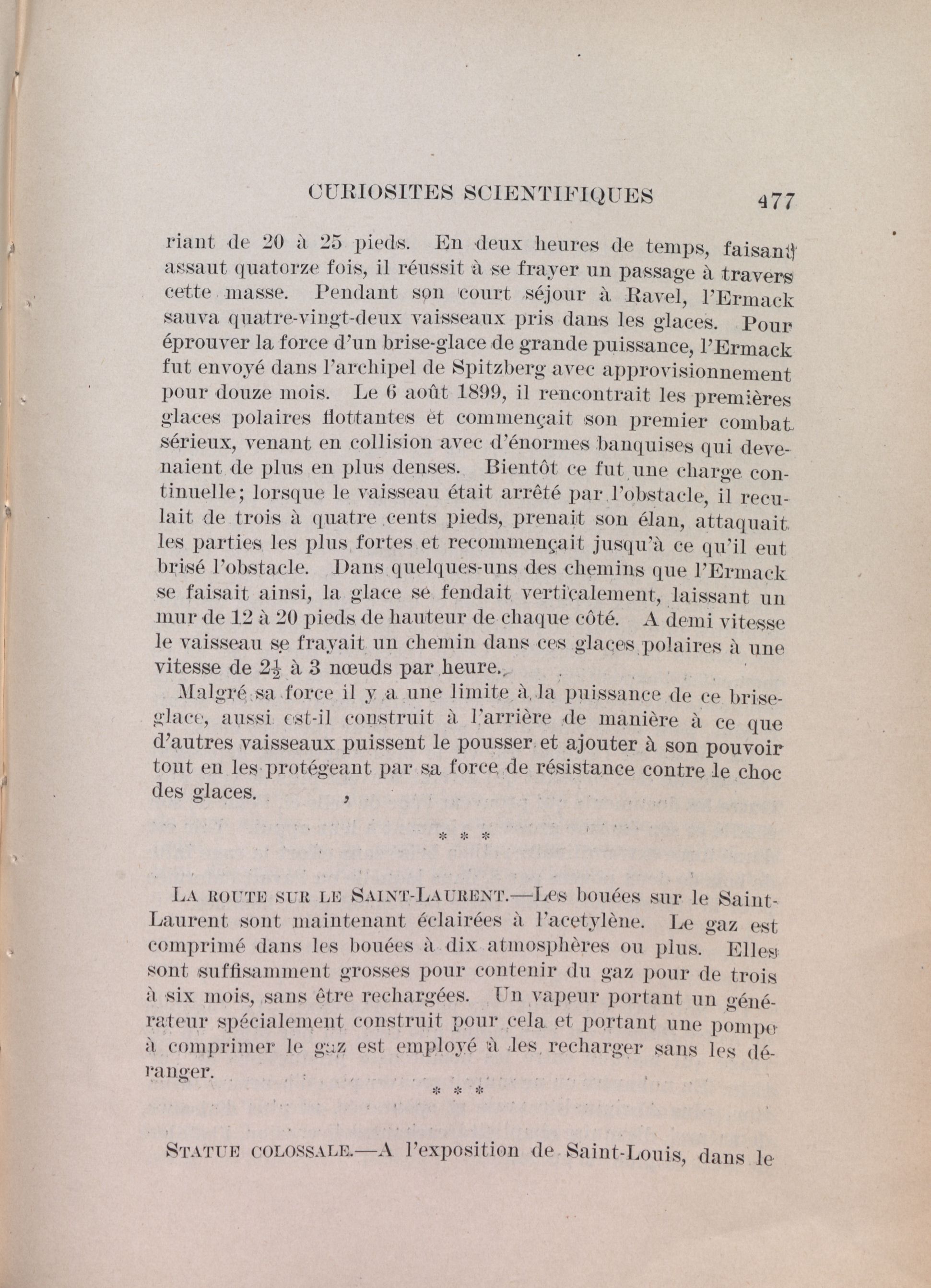 CURIOSITES SCIENTIFIQUES 477

riant de 20 à 25 pieds. En deux heures de temps, faisant assaut quatorze fois, il réussit à se frayer un passage à travers cette masse. Pendant son court séjour à Ravel, l'Ermack sauva quatre-vingt-deux vaisseaux pris dans les glaces. Pour éprouver la force d'un brise-glace de grande puissance, l'Ermack fut envoyé dans l'archipel de Spitzberg avec approvisionnement pour douze mois. Le 6 août 1899, il rencontrait les premières glaces polaires flottantes et commençait son premier combat sérieux, venant en collision avec d'énormes banquises qui devenaient de plus en plus denses. Bientôt ce fut une charge continuelle; lorsque le vaisseau était arrêté par l'obstacle, il reculait de trois à quatre cents pieds, prenait son élan, attaquait les parties les plus fortes et recommençait jusqu'à ce qu'il eut brisé l'obstacle. Dans quelques-uns des chemins que l'Ermack se faisait ainsi, la glace se fendait verticalement, laissant un mur de 12 à 20 pieds de hauteur de chaque côté. A demi vitesse le vaisseau se frayait un chemin dans ces glaces polaires à une vitesse de $2\frac{1}{2}$ à 3 nœuds par heure.

Malgré sa force il y a une limite à la puissance de ce brise-glace, aussi est-il construit à l'arrière de manière à ce que d'autres vaisseaux puissent le pousser et ajouter à son pouvoir tout en les protégeant par sa force de résistance contre le choc des glaces.

* * *

LA ROUTE SUR LE SAINT-LAURENT.—Les bouées sur le Saint-Laurent sont maintenant éclairées à l'acetylène. Le gaz est comprimé dans les bouées à dix atmosphères ou plus. Elles sont suffisamment grosses pour contenir du gaz pour de trois à six mois, sans être rechargées. Un vapeur portant un générateur spécialement construit pour cela et portant une pompe à comprimer le gaz est employé à les recharger sans les déranger.

* * *

STATUE COLOSSALE.—A l'exposition de Saint-Louis, dans le